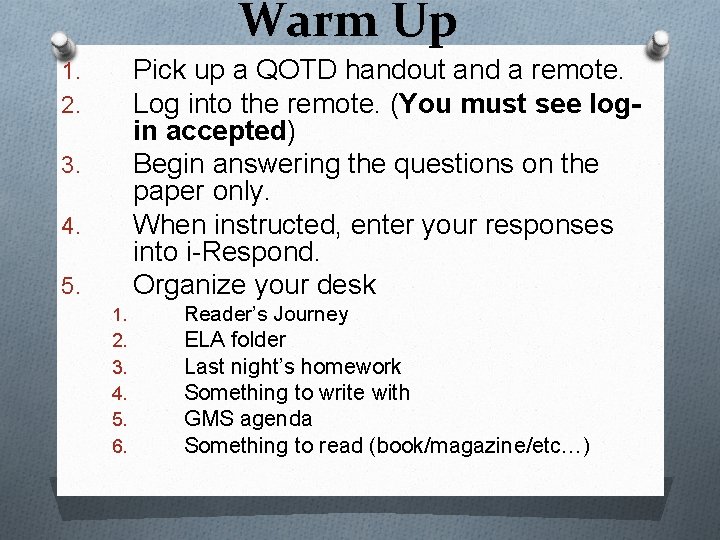 Warm Up

1. Pick up a QOTD handout and a remote.
2. Log into the remote. (You must see log-in accepted)
3. Begin answering the questions on the paper only.
4. When instructed, enter your responses into i-Respond.
5. Organize your desk
1. Reader's Journey
2. ELA folder
3. Last night's homework
4. Something to write with
5. GMS agenda
6. Something to read (book/magazine/etc…)